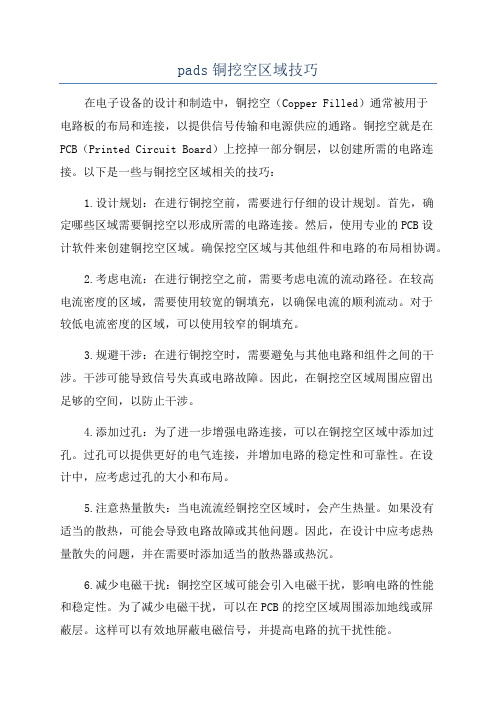 pads 铜挖空区域技巧

在电子设备的设计和制造中，铜挖空（Copper Filled）通常被用于电路板的布局和连接，以提供信号传输和电源供应的通路。铜挖空就是在PCB（Printed Circuit Board）上挖掉一部分铜层，以创建所需的电路连接。以下是一些与铜挖空区域相关的技巧：

1.设计规划：在进行铜挖空前，需要进行仔细的设计规划。首先，确定哪些区域需要铜挖空以形成所需的电路连接。然后，使用专业的PCB设计软件来创建铜挖空区域。确保挖空区域与其他组件和电路的布局相协调。

2.考虑电流：在进行铜挖空之前，需要考虑电流的流动路径。在较高电流密度的区域，需要使用较宽的铜填充，以确保电流的顺利流动。对于较低电流密度的区域，可以使用较窄的铜填充。

3.规避干涉：在进行铜挖空时，需要避免与其他电路和组件之间的干涉。干涉可能导致信号失真或电路故障。因此，在铜挖空区域周围应留出足够的空间，以防止干涉。

4.添加过孔：为了进一步增强电路连接，可以在铜挖空区域中添加过孔。过孔可以提供更好的电气连接，并增加电路的稳定性和可靠性。在设计中，应考虑过孔的大小和布局。

5.注意热量散失：当电流流经铜挖空区域时，会产生热量。如果没有适当的散热，可能会导致电路故障或其他问题。因此，在设计中应考虑热量散失的问题，并在需要时添加适当的散热器或热沉。

6.减少电磁干扰：铜挖空区域可能会引入电磁干扰，影响电路的性能和稳定性。为了减少电磁干扰，可以在PCB的挖空区域周围添加地线或屏蔽层。这样可以有效地屏蔽电磁信号，并提高电路的抗干扰性能。